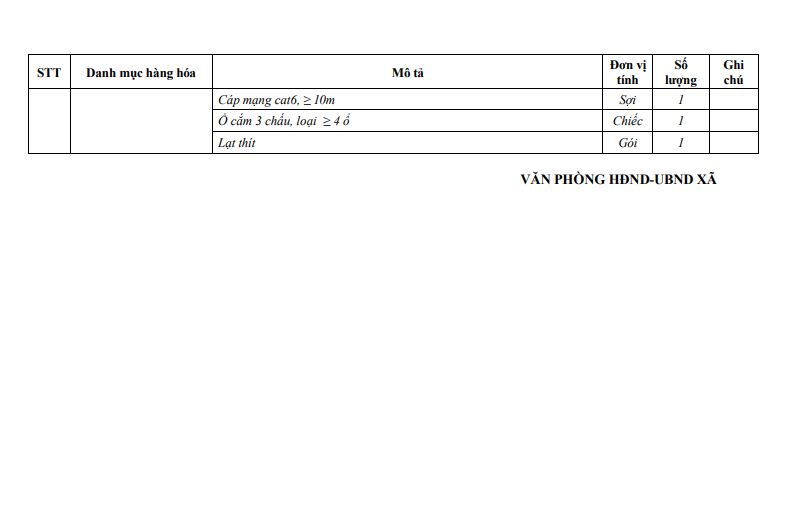 | STT | Danh mục hàng hóa | Mô tả | Đơn vị tính | Số lượng | Ghi chú |
|---|---|---|---|---|---|
| | | Cáp mạng cat6, $\geq$ 10m | Sợi | 1 | |
| | | Ổ cắm 3 chấu, loại $\geq$ 4 ổ | Chiếc | 1 | |
| | | Lạt thít | Gói | 1 | |

VĂN PHÒNG HĐND-UBND XÃ